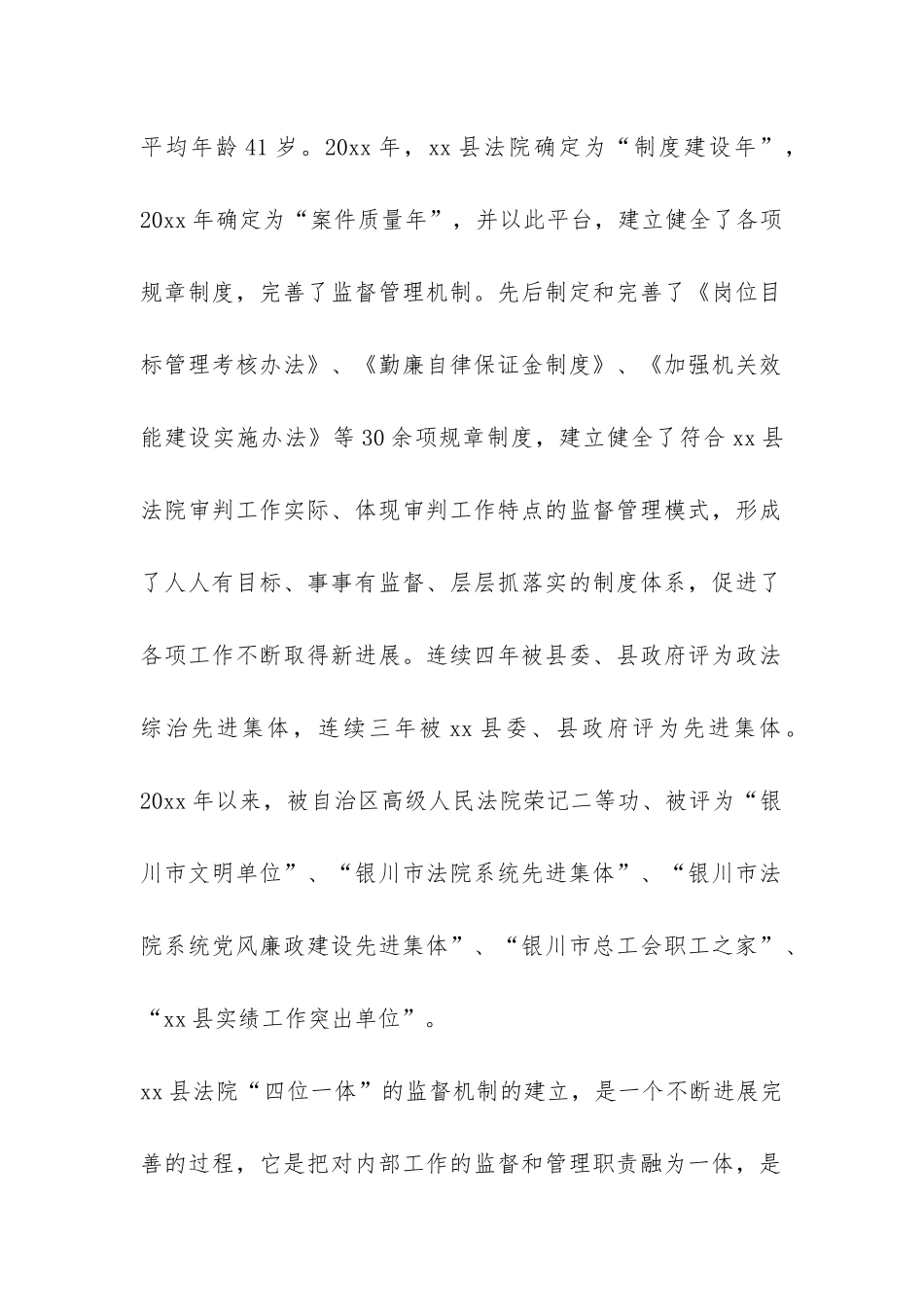 平均年龄41岁。20xx年，xx县法院确定为“制度建设年”，20xx年确定为“案件质量年”，并以此平台，建立健全了各项规章制度，完善了监督管理机制。先后制定和完善了《岗位目标管理考核办法》、《勤廉自律保证金制度》、《加强机关效能建设实施办法》等30余项规章制度，建立健全了符合xx县法院审判工作实际、体现审判工作特点的监督管理模式，形成了人人有目标、事事有监督、层层抓落实的制度体系，促进了各项工作不断取得新进展。连续四年被县委、县政府评为政法综治先进集体，连续三年被xx县委、县政府评为先进集体。20xx年以来，被自治区高级人民法院荣记二等功、被评为“银川市文明单位”、“银川市法院系统先进集体”、“银川市法院系统党风廉政建设先进集体”、“银川市总工会职工之家”、“xx县实绩工作突出单位”。

xx县法院“四位一体”的监督机制的建立，是一个不断进展完善的过程，它是把对内部工作的监督和管理职责融为一体，是